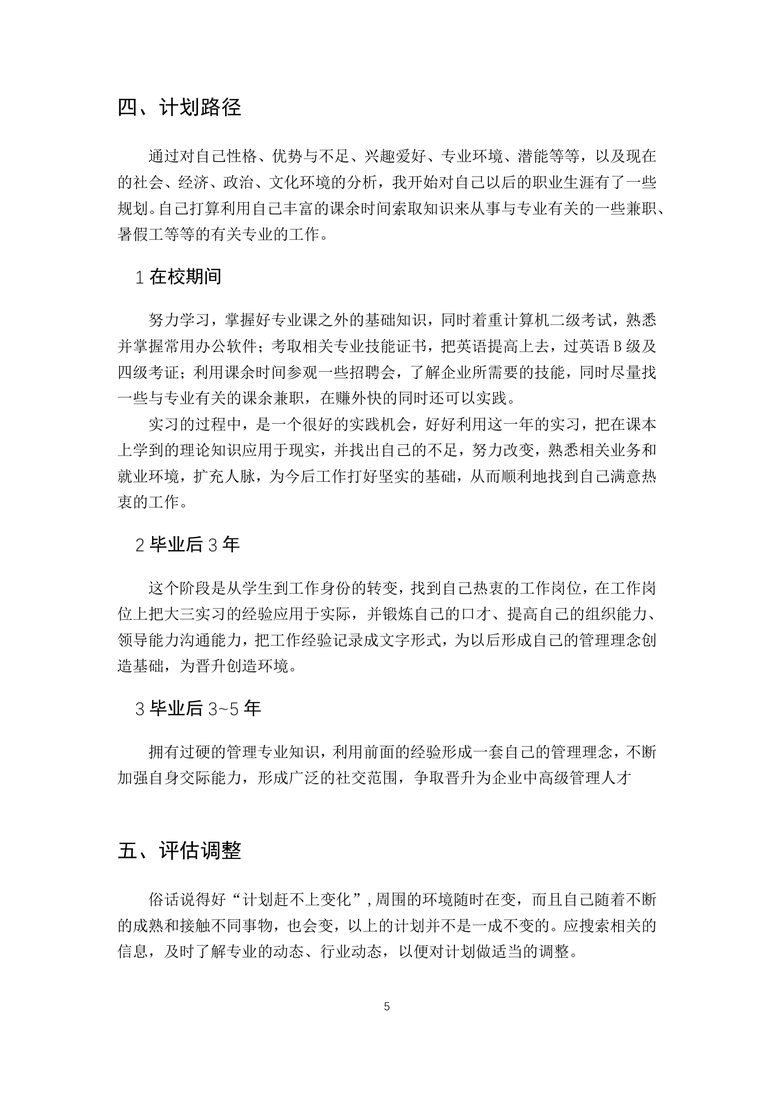 四、计划路径

通过对自己性格、优势与不足、兴趣爱好、专业环境、潜能等等，以及现在的社会、经济、政治、文化环境的分析，我开始对自己以后的职业生涯有了一些规划。自己打算利用自己丰富的课余时间索取知识来从事与专业有关的一些兼职、暑假工等等的有关专业的工作。

1 在校期间

努力学习，掌握好专业课之外的基础知识，同时着重计算机二级考试，熟悉并掌握常用办公软件；考取相关专业技能证书，把英语提高上去，过英语 B 级及四级考证；利用课余时间参观一些招聘会，了解企业所需要的技能，同时尽量找一些与专业有关的课余兼职，在赚外快的同时还可以实践。

实习的过程中，是一个很好的实践机会，好好利用这一年的实习，把在课本上学到的理论知识应用于现实，并找出自己的不足，努力改变，熟悉相关业务和就业环境，扩充人脉，为今后工作打好坚实的基础，从而顺利地找到自己满意热衷的工作。

2 毕业后 3 年

这个阶段是从学生到工作身份的转变，找到自己热衷的工作岗位，在工作岗位上把大三实习的经验应用于实际，并锻炼自己的口才、提高自己的组织能力、领导能力沟通能力，把工作经验记录成文字形式，为以后形成自己的管理理念创造基础，为晋升创造环境。

3 毕业后 3~5 年

拥有过硬的管理专业知识，利用前面的经验形成一套自己的管理理念，不断加强自身交际能力，形成广泛的社交范围，争取晋升为企业中高级管理人才

五、评估调整

俗话说得好“计划赶不上变化”，周围的环境随时在变，而且自己随着不断的成熟和接触不同事物，也会变，以上的计划并不是一成不变的。应搜索相关的信息，及时了解专业的动态、行业动态，以便对计划做适当的调整。

5